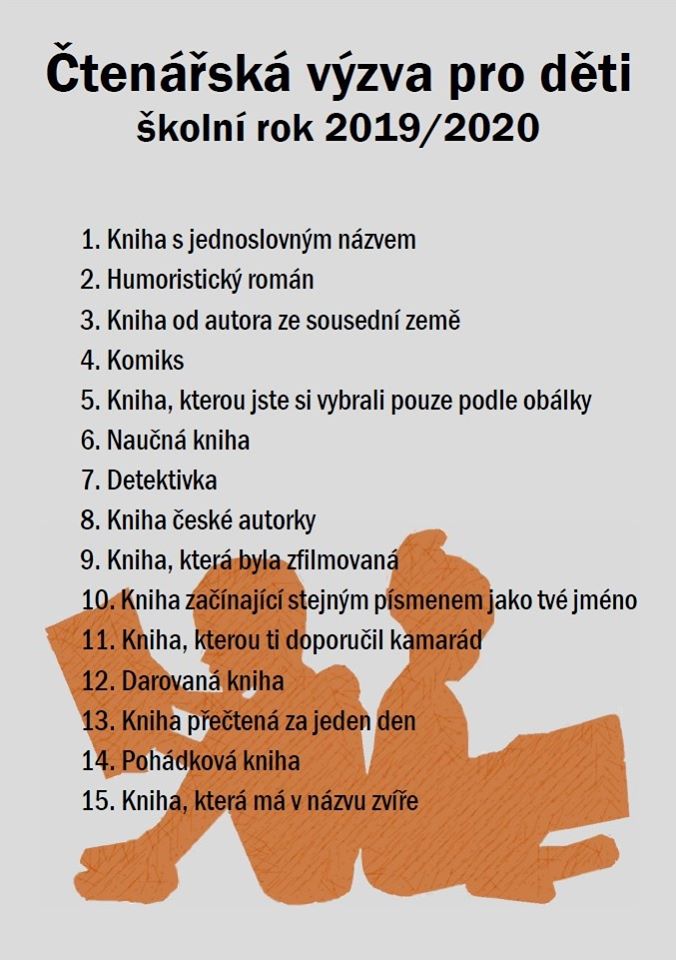 Čtenářská výzva pro děti
školní rok 2019/2020

1. Kniha s jednoslovným názvem
2. Humoristický román
3. Kniha od autora ze sousední země
4. Komiks
5. Kniha, kterou jste si vybrali pouze podle obálky
6. Naučná kniha
7. Detektivka
8. Kniha české autorky
9. Kniha, která byla zfilmovaná
10. Kniha začínající stejným písmenem jako tvé jméno
11. Kniha, kterou ti doporučil kamarád
12. Darovaná kniha
13. Kniha přečtená za jeden den
14. Pohádková kniha
15. Kniha, která má v názvu zvíře